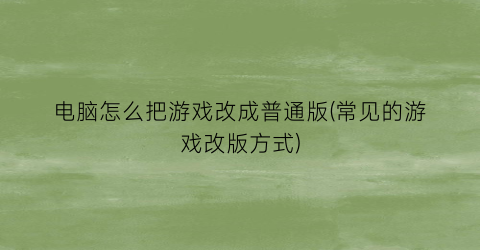 电脑怎么把游戏改成普通版(常见的游戏改版方式)